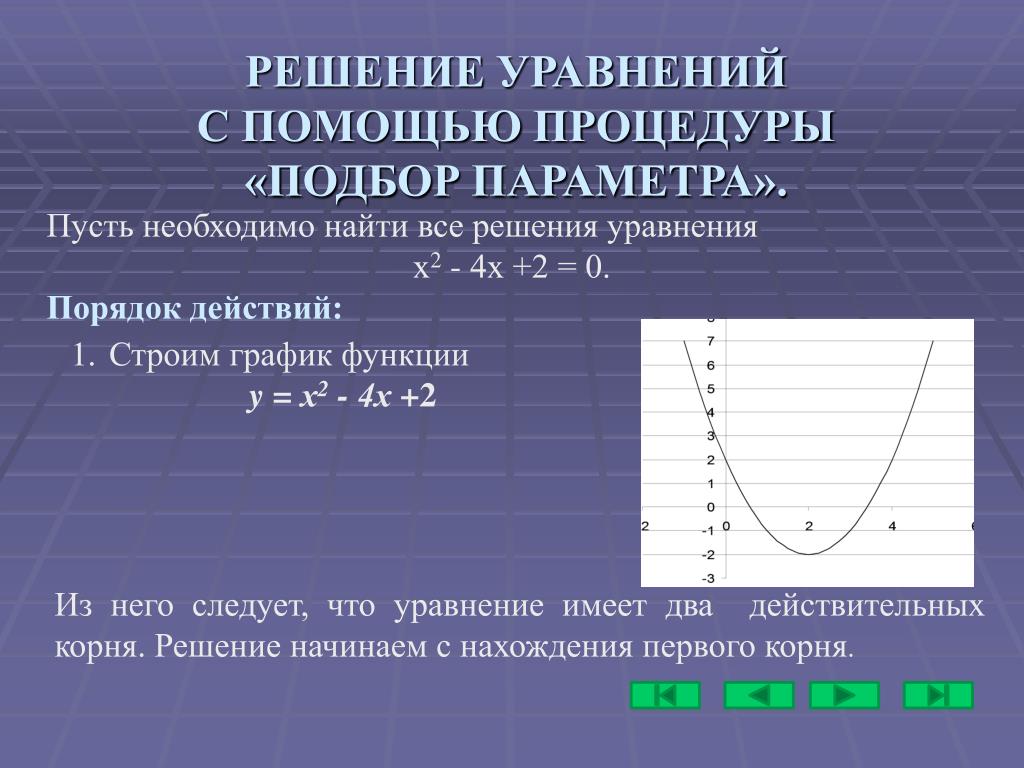 РЕШЕНИЕ УРАВНЕНИЙ С ПОМОЩЬЮ ПРОЦЕДУРЫ «ПОДБОР ПАРАМЕТРА».

Пусть необходимо найти все решения уравнения
$x^2 - 4x + 2 = 0$.

Порядок действий:

1. Строим график функции
$y = x^2 - 4x + 2$

8
7
6
5
4
3
2
1
0
-1
-2
-3
2
0
2
4
6

Из него следует, что уравнение имеет два действительных корня. Решение начинаем с нахождения первого корня.